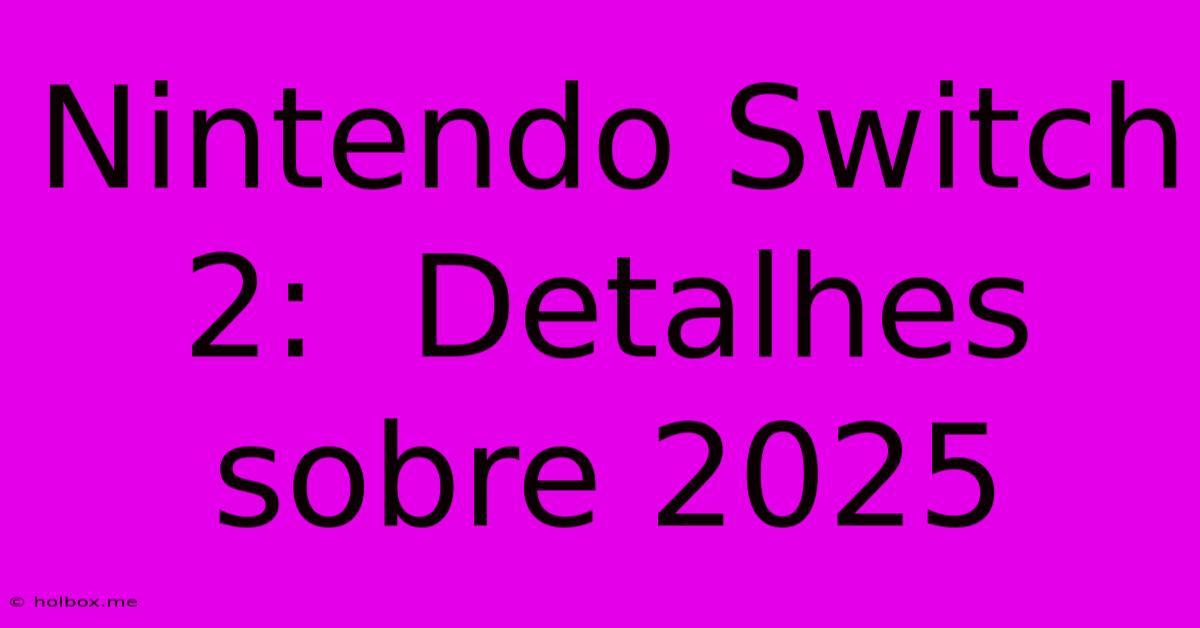 Nintendo Switch 2:  Detalhes sobre 2025

© holbox.me